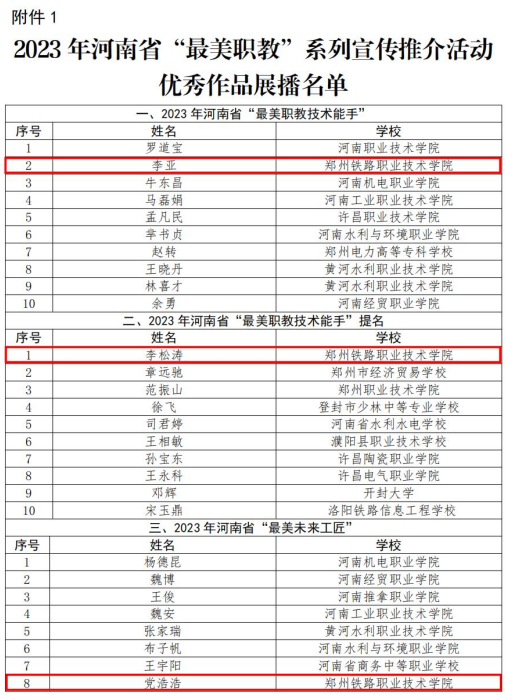 附件 1

2023 年河南省“最美职教”系列宣传推介活动优秀作品展播名单

一、2023 年河南省“最美职教技术能手”

| 序号 | 姓名 | 学校 |
|---|---|---|
| 1 | 罗道宝 | 河南职业技术学院 |
| 2 | 李亚 | 郑州铁路职业技术学院 |
| 3 | 牛东昌 | 河南机电职业学院 |
| 4 | 马磊娟 | 河南工业职业技术学院 |
| 5 | 孟凡民 | 许昌职业技术学院 |
| 6 | 辛书贞 | 河南水利与环境职业学院 |
| 7 | 赵转 | 郑州电力高等专科学校 |
| 8 | 王晓丹 | 黄河水利职业技术学院 |
| 9 | 林喜才 | 黄河水利职业技术学院 |
| 10 | 余勇 | 河南经贸职业学院 |

二、2023 年河南省“最美职教技术能手”提名

| 序号 | 姓名 | 学校 |
|---|---|---|
| 1 | 李松涛 | 郑州铁路职业技术学院 |
| 2 | 章远驰 | 郑州市经济贸易学校 |
| 3 | 范振山 | 郑州职业技术学院 |
| 4 | 徐飞 | 登封市少林中等专业学校 |
| 5 | 司君婷 | 河南省水利水电学校 |
| 6 | 王相敏 | 濮阳县职业技术学校 |
| 7 | 孙宝东 | 许昌陶瓷职业学院 |
| 8 | 王永科 | 许昌电气职业学院 |
| 9 | 邓辉 | 开封大学 |
| 10 | 宋玉鼎 | 洛阳铁路信息工程学校 |

三、2023 年河南省“最美未来工匠”

| 序号 | 姓名 | 学校 |
|---|---|---|
| 1 | 杨德昆 | 河南机电职业学院 |
| 2 | 魏博 | 河南经贸职业学院 |
| 3 | 王俊 | 河南推拿职业学院 |
| 4 | 魏安 | 河南工业职业技术学院 |
| 5 | 张家瑞 | 黄河水利职业技术学院 |
| 6 | 布子帆 | 河南水利与环境职业学院 |
| 7 | 王宇阳 | 河南省商务中等职业学校 |
| 8 | 党浩浩 | 郑州铁路职业技术学院 |